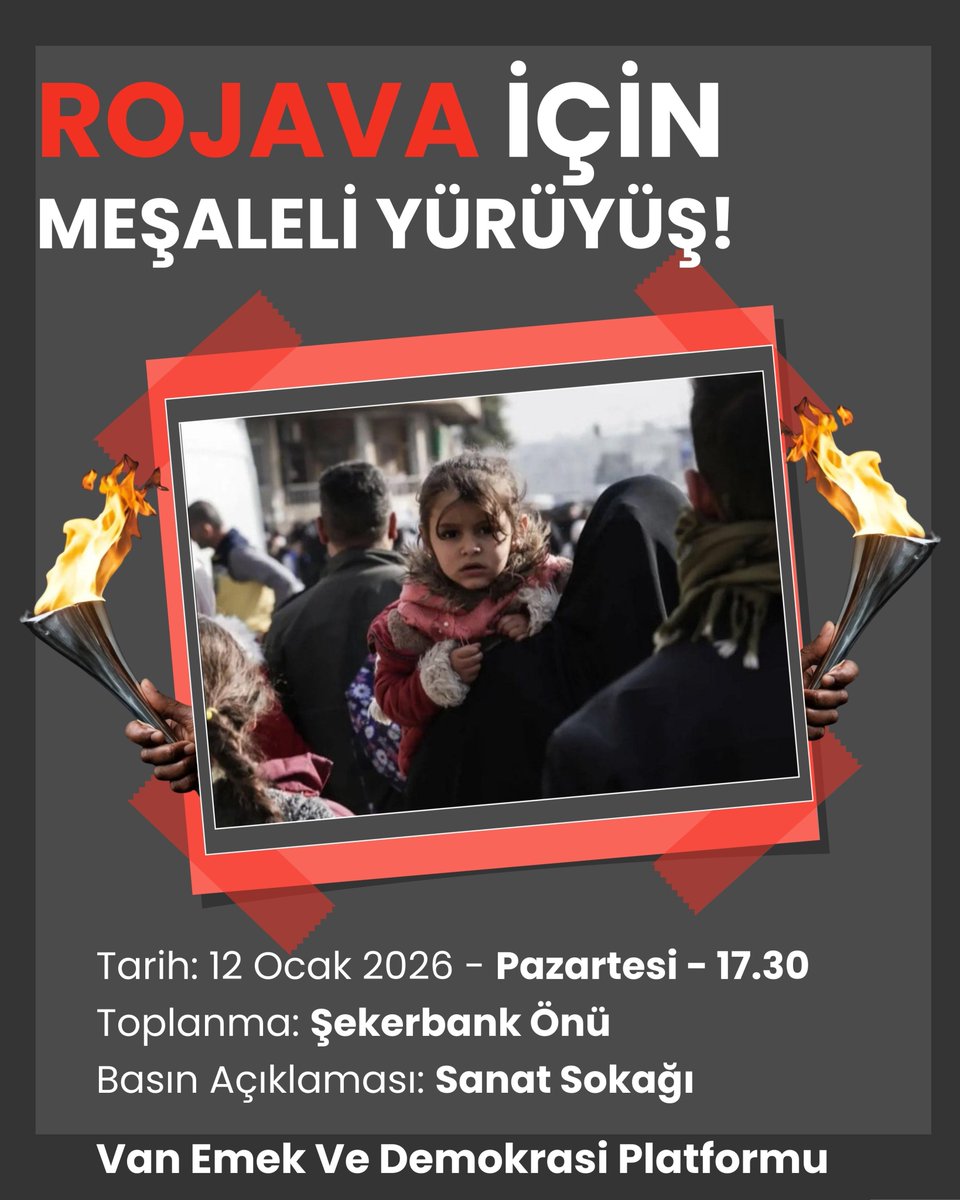 ROJAVA İÇİN
MEŞALELİ YÜRÜYÜŞ!

Tarih: 12 Ocak 2026 - Pazartesi - 17.30
Toplanma: Şekerbank Önü
Basın Açıklaması: Sanat Sokağı

Van Emek Ve Demokrasi Platformu